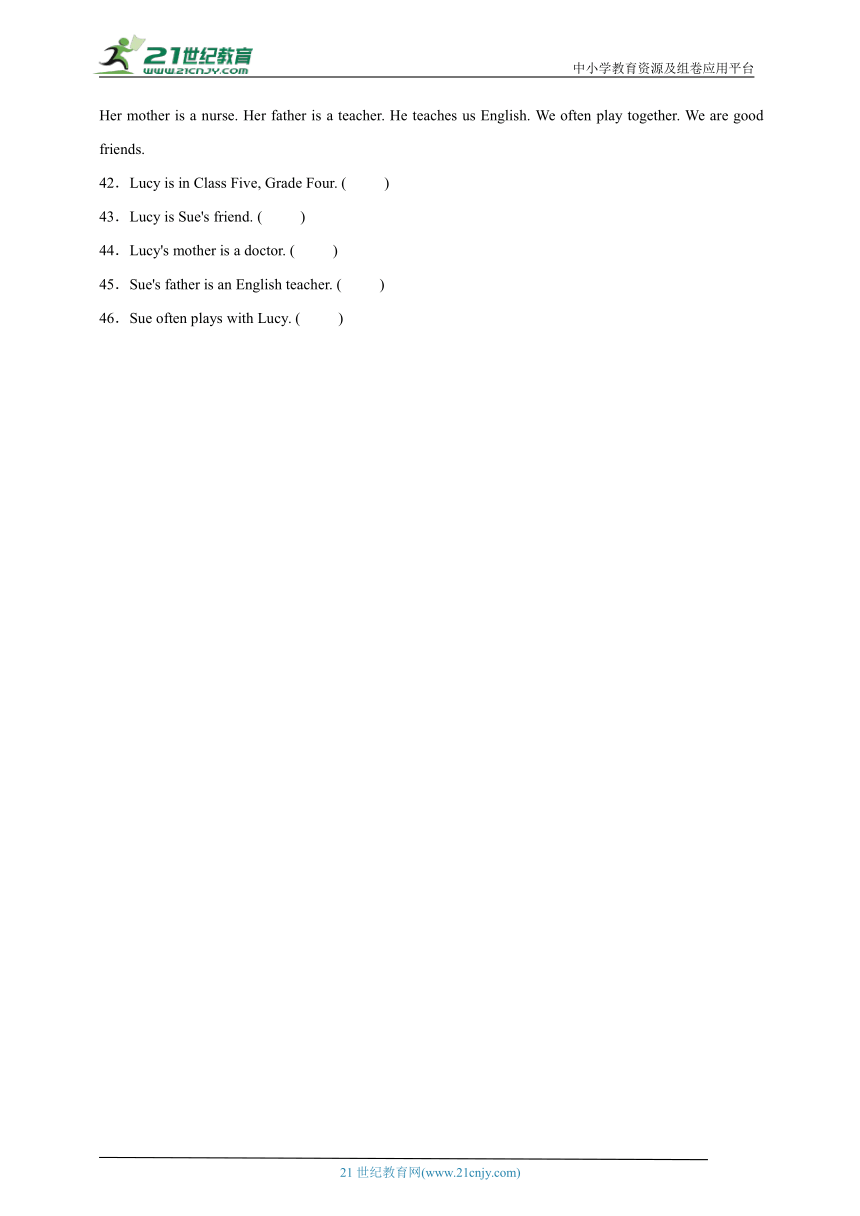 21世纪教育
www.21cnjy.com
中小学教育资源及组卷应用平台

Her mother is a nurse. Her father is a teacher. He teaches us English. We often play together. We are good friends.

42．Lucy is in Class Five, Grade Four. (　　)

43．Lucy is Sue's friend. (　　)

44．Lucy's mother is a doctor. (　　)

45．Sue's father is an English teacher. (　　)

46．Sue often plays with Lucy. (　　)

21 世纪教育网(www.21cnjy.com)